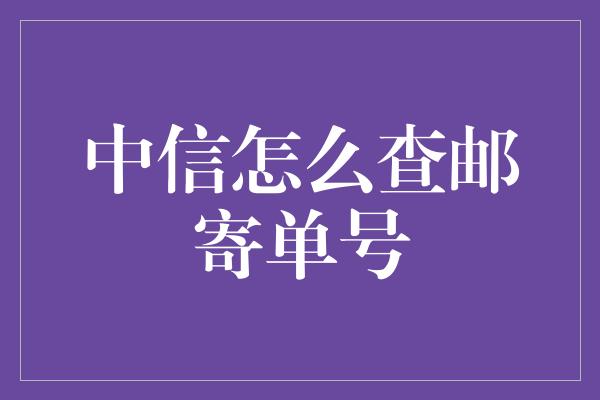 中信怎么查邮寄单号